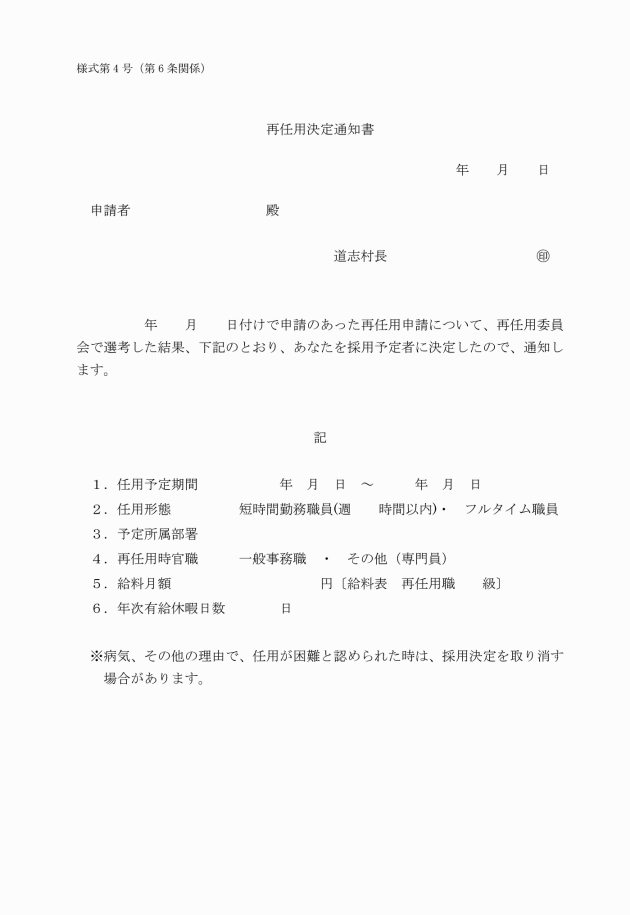 様式第４号（第６条関係）

再任用決定通知書

年　　月　　日

申請者　　　　　　　　　殿

道志村長　　　　　　　　㊞

年　　月　　日付けで申請のあった再任用申請について、再任用委員会で選考した結果、下記のとおり、あなたを採用予定者に決定したので、通知します。

記

１．任用予定期間　　　　年　月　日　～　　年　月　日
２．任用形態　　　　短時間勤務職員(週　　時間以内)・　フルタイム職員
３．予定所属部署
４．再任用時官職　　　一般事務職　・　その他（専門員）
５．給料月額　　　　　　　　　円〔給料表　再任用職　　級〕
６．年次有給休暇日数　　　　日

※病気、その他の理由で、任用が困難と認められた時は、採用決定を取り消す場合があります。